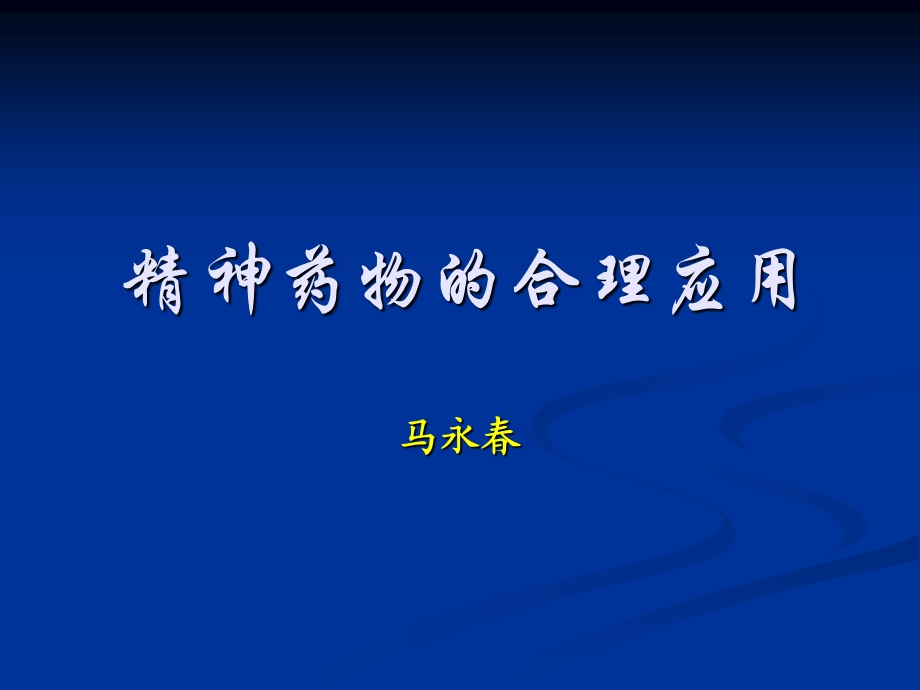 精神药物的合理应用

马永春